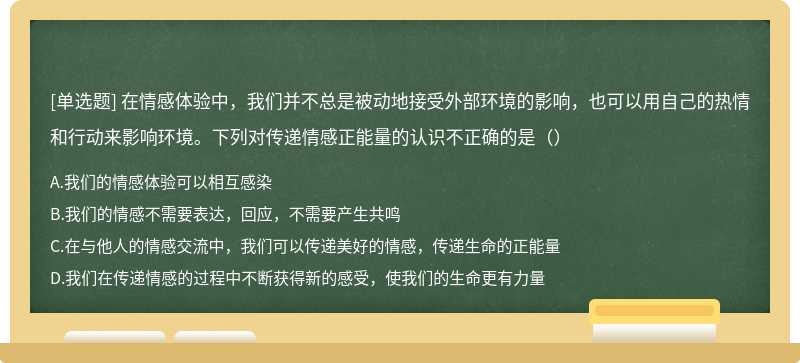 [单选题] 在情感体验中，我们并不总是被动地接受外部环境的影响，也可以用自己的热情和行动来影响环境。下列对传递情感正能量的认识不正确的是（）

A.我们的情感体验可以相互感染
B.我们的情感不需要表达，回应，不需要产生共鸣
C.在与他人的情感交流中，我们可以传递美好的情感，传递生命的正能量
D.我们在传递情感的过程中不断获得新的感受，使我们的生命更有力量